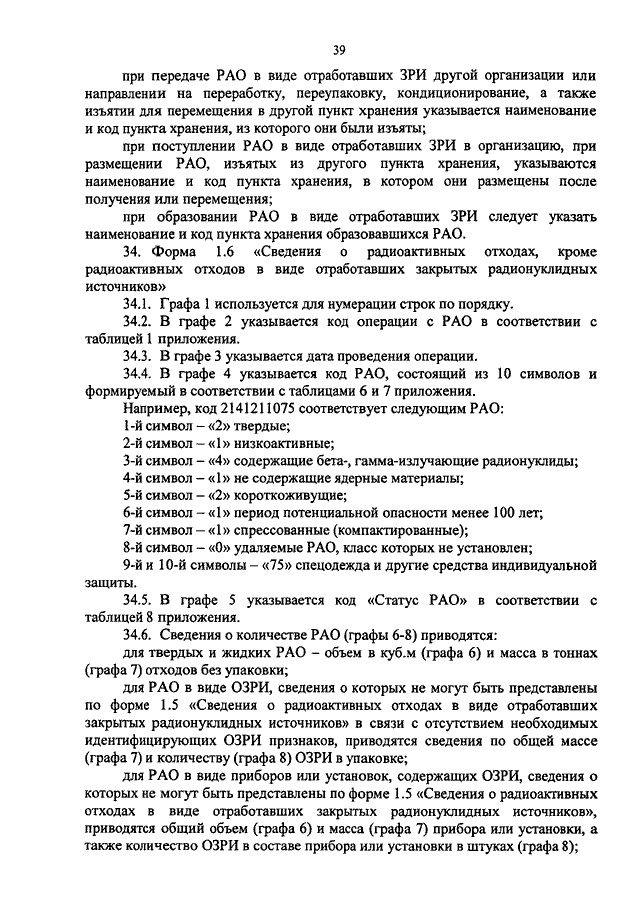 39

при передаче РАО в виде отработавших ЗРИ другой организации или направлении на переработку, переупаковку, кондиционирование, а также изъятии для перемещения в другой пункт хранения указывается наименование и код пункта хранения, из которого они были изъяты;

при поступлении РАО в виде отработавших ЗРИ в организацию, при размещении РАО, изъятых из другого пункта хранения, указываются наименование и код пункта хранения, в котором они размещены после получения или перемещения;

при образовании РАО в виде отработавших ЗРИ следует указать наименование и код пункта хранения образовавшихся РАО.

34. Форма 1.6 «Сведения о радиоактивных отходах, кроме радиоактивных отходов в виде отработавших закрытых радионуклидных источников»

34.1. Графа 1 используется для нумерации строк по порядку.

34.2. В графе 2 указывается код операции с РАО в соответствии с таблицей 1 приложения.

34.3. В графе 3 указывается дата проведения операции.

34.4. В графе 4 указывается код РАО, состоящий из 10 символов и формируемый в соответствии с таблицами 6 и 7 приложения.

Например, код 2141211075 соответствует следующим РАО:

1-й символ – «2» твердые;

2-й символ – «1» низкоактивные;

3-й символ – «4» содержащие бета-, гамма-излучающие радионуклиды;

4-й символ – «1» не содержащие ядерные материалы;

5-й символ – «2» короткоживущие;

6-й символ – «1» период потенциальной опасности менее 100 лет;

7-й символ – «1» спрессованные (компактированные);

8-й символ – «0» удаляемые РАО, класс которых не установлен;

9-й и 10-й символы – «75» спецодежда и другие средства индивидуальной защиты.

34.5. В графе 5 указывается код «Статус РАО» в соответствии с таблицей 8 приложения.

34.6. Сведения о количестве РАО (графы 6-8) приводятся:

для твердых и жидких РАО – объем в куб.м (графа 6) и масса в тоннах (графа 7) отходов без упаковки;

для РАО в виде ОЗРИ, сведения о которых не могут быть представлены по форме 1.5 «Сведения о радиоактивных отходах в виде отработавших закрытых радионуклидных источников» в связи с отсутствием необходимых идентифицирующих ОЗРИ признаков, приводятся сведения по общей массе (графа 7) и количеству (графа 8) ОЗРИ в упаковке;

для РАО в виде приборов или установок, содержащих ОЗРИ, сведения о которых не могут быть представлены по форме 1.5 «Сведения о радиоактивных отходах в виде отработавших закрытых радионуклидных источников», приводятся общий объем (графа 6) и масса (графа 7) прибора или установки, а также количество ОЗРИ в составе прибора или установки в штуках (графа 8);